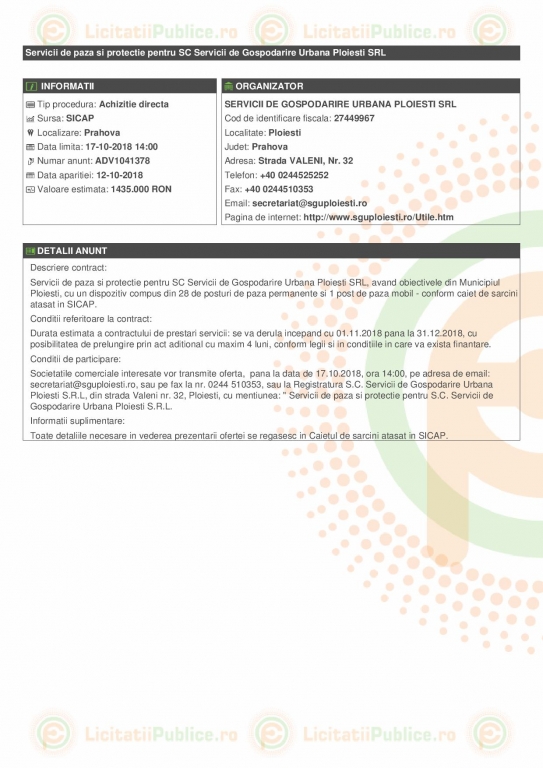 LicitatiiPublice.ro LicitatiiPublice.ro

Servicii de paza si protectie pentru SC Servicii de Gospodarire Urbana Ploiesti SRL

INFORMATII

Tip procedura: Achizitie directa
Sursa: SICAP
Localizare: Prahova
Data limita: 17-10-2018 14:00
Numar anunt: ADV1041378
Data aparitiei: 12-10-2018
Valoare estimata: 1435.000 RON

ORGANIZATOR

SERVICII DE GOSPODARIRE URBANA PLOIESTI SRL
Cod de identificare fiscala: 27449967
Localitate: Ploiesti
Judet: Prahova
Adresa: Strada VALENI, Nr. 32
Telefon: +40 0244525252
Fax: +40 0244510353
Email: secretariat@sguploiesti.ro
Pagina de internet: http://www.sguploiesti.ro/Utile.htm

DETALII ANUNT

Descriere contract:

Servicii de paza si protectie pentru SC Servicii de Gospodarire Urbana Ploiesti SRL, avand obiectivele din Municipiul Ploiesti, cu un dispozitiv compus din 28 de posturi de paza permanente si 1 post de paza mobil - conform caiet de sarcini atasat in SICAP.

Conditii referitoare la contract:

Durata estimata a contractului de prestari servicii: se va derula incepand cu 01.11.2018 pana la 31.12.2018, cu posibilitatea de prelungire prin act aditional cu maxim 4 luni, conform legii si in conditiile in care va exista finantare.

Conditii de participare:

Societatile comerciale interesate vor transmite oferta, pana la data de 17.10.2018, ora 14:00, pe adresa de email: secretariat@sguploiesti.ro, sau pe fax la nr. 0244 510353, sau la Registratura S.C. Servicii de Gospodarire Urbana Ploiesti S.R.L, din strada Valeni nr. 32, Ploiesti, cu mentiunea: " Servicii de paza si protectie pentru S.C. Servicii de Gospodarire Urbana Ploiesti S.R.L.

Informatii suplimentare:

Toate detaliile necesare in vederea prezentarii ofertei se regasesc in Caietul de sarcini atasat in SICAP.

LicitatiiPublice.ro LicitatiiPublice.ro